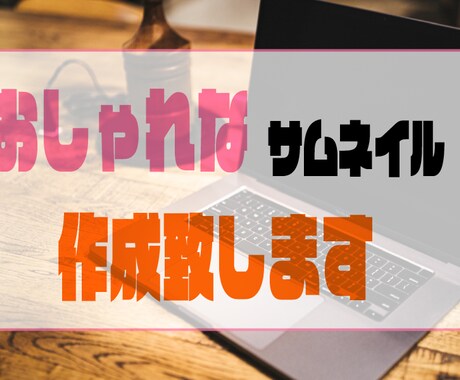 おしゃれな サムネイル

作成致します